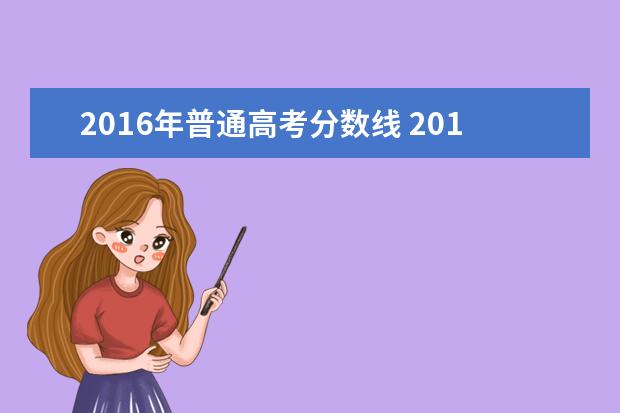 2016年普通高考分数线 201